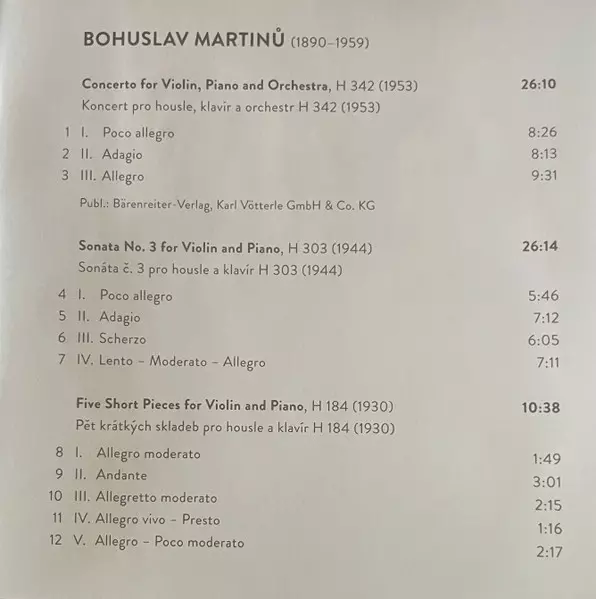 BOHUSLAV MARTINŮ (1890–1959)

Concerto for Violin, Piano and Orchestra, H 342 (1953) 26:10
Koncert pro housle, klavír a orchestr H 342 (1953)

1 I. Poco allegro 8:26
2 II. Adagio 8:13
3 III. Allegro 9:31

Publ.: Bärenreiter-Verlag, Karl Vötterle GmbH & Co. KG

Sonata No. 3 for Violin and Piano, H 303 (1944) 26:14
Sonáta č. 3 pro housle a klavír H 303 (1944)

4 I. Poco allegro 5:46
5 II. Adagio 7:12
6 III. Scherzo 6:05
7 IV. Lento – Moderato – Allegro 7:11

Five Short Pieces for Violin and Piano, H 184 (1930) 10:38
Pět krátkých skladeb pro housle a klavír H 184 (1930)

8 I. Allegro moderato 1:49
9 II. Andante 3:01
10 III. Allegretto moderato 2:15
11 IV. Allegro vivo – Presto 1:16
12 V. Allegro – Poco moderato 2:17